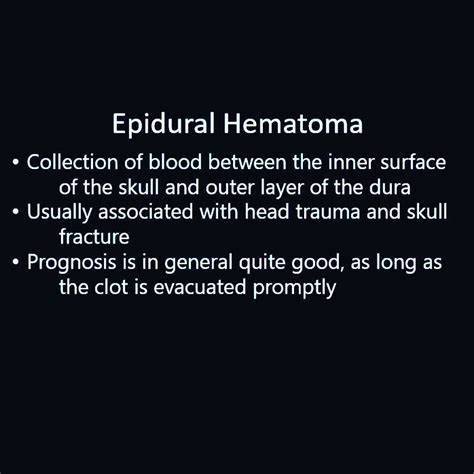 Epidural Hematoma

• Collection of blood between the inner surface of the skull and outer layer of the dura
• Usually associated with head trauma and skull fracture
• Prognosis is in general quite good, as long as the clot is evacuated promptly